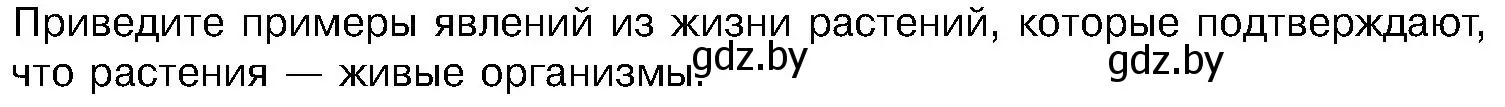 Приведите примеры явлений из жизни растений, которые подтверждают, что растения — живые организмы.

gdz.by gdz.by